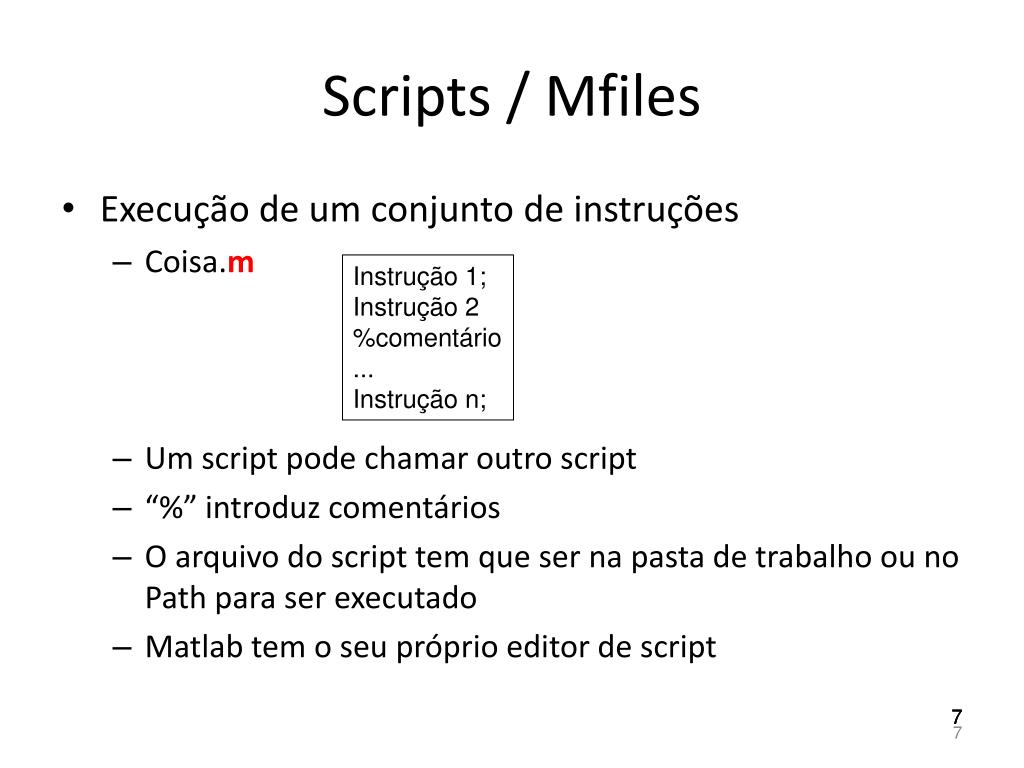 Scripts / Mfiles

• Execução de um conjunto de instruções
– Coisa.m

Instrução 1;
Instrução 2
%comentário
...
Instrução n;

– Um script pode chamar outro script
– “%” introduz comentários
– O arquivo do script tem que ser na pasta de trabalho ou no Path para ser executado
– Matlab tem o seu próprio editor de script

7
7